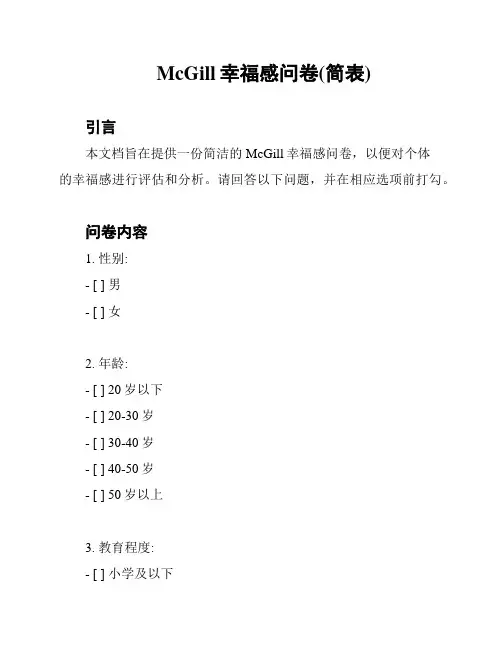 McGill 幸福感问卷(简表)

引言

本文档旨在提供一份简洁的 McGill 幸福感问卷，以便对个体的幸福感进行评估和分析。请回答以下问题，并在相应选项前打勾。

问卷内容

1. 性别:

- [ ] 男

- [ ] 女

2. 年龄:

- [ ] 20 岁以下

- [ ] 20-30 岁

- [ ] 30-40 岁

- [ ] 40-50 岁

- [ ] 50 岁以上

3. 教育程度:

- [ ] 小学及以下